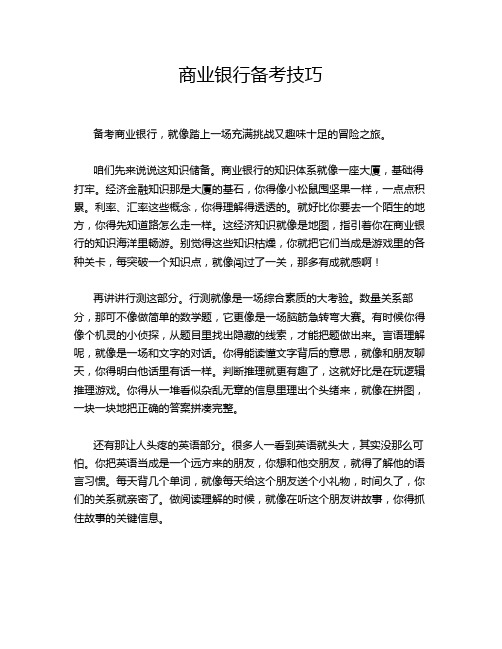 商业银行备考技巧

备考商业银行，就像踏上一场充满挑战又趣味十足的冒险之旅。

咱们先来说说这知识储备。商业银行的知识体系就像一座大厦，基础得打牢。经济金融知识那是大厦的基石，你得像小松鼠囤坚果一样，一点点积累。利率、汇率这些概念，你得理解得透透的。就好比你要去一个陌生的地方，你得先知道路怎么走一样。这经济知识就像是地图，指引着你在商业银行的知识海洋里畅游。别觉得这些知识枯燥，你就把它们当成是游戏里的各种关卡，每突破一个知识点，就像闯过了一关，那多有成就感啊！

再讲讲行测这部分。行测就像是一场综合素质的大考验。数量关系部分，那可不像做简单的数学题，它更像是一场脑筋急转弯大赛。有时候你得像个机灵的小侦探，从题目里找出隐藏的线索，才能把题做出来。言语理解呢，就像是一场和文字的对话。你得能读懂文字背后的意思，就像和朋友聊天，你得明白他话里有话一样。判断推理就更有趣了，这就好比是在玩逻辑推理游戏。你得从一堆看似杂乱无章的信息里理出个头绪来，就像在拼图，一块一块地把正确的答案拼凑完整。

还有那让人头疼的英语部分。很多人一看到英语就头大，其实没那么可怕。你把英语当成是一个远方来的朋友，你想和他交朋友，就得了解他的语言习惯。每天背几个单词，就像每天给这个朋友送个小礼物，时间久了，你们的关系就亲密了。做阅读理解的时候，就像在听这个朋友讲故事，你得抓住故事的关键信息。